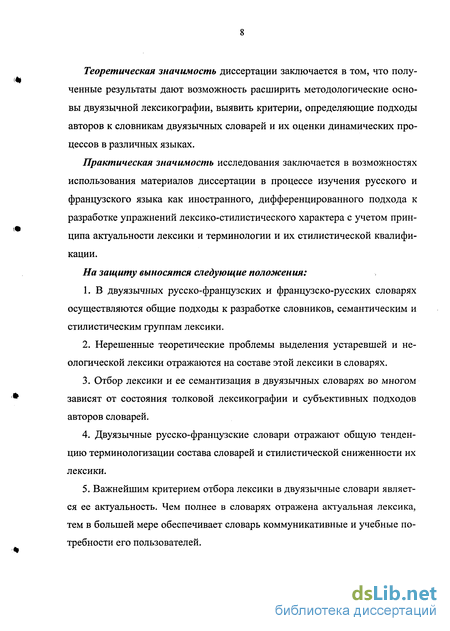 8

Теоретическая значимость диссертации заключается в том, что полученные результаты дают возможность расширить методологические основы двуязычной лексикографии, выявить критерии, определяющие подходы авторов к словникам двуязычных словарей и их оценки динамических процессов в различных языках.

Практическая значимость исследования заключается в возможностях использования материалов диссертации в процессе изучения русского и французского языка как иностранного, дифференцированного подхода к разработке упражнений лексико-стилистического характера с учетом принципа актуальности лексики и терминологии и их стилистической квалификации.

На защиту выносятся следующие положения:

1. В двуязычных русско-французских и французско-русских словарях осуществляются общие подходы к разработке словников, семантическим и стилистическим группам лексики.

2. Нерешенные теоретические проблемы выделения устаревшей и неологической лексики отражаются на составе этой лексики в словарях.

3. Отбор лексики и ее семантизация в двуязычных словарях во многом зависят от состояния толковой лексикографии и субъективных подходов авторов словарей.

4. Двуязычные русско-французские словари отражают общую тенденцию терминологизации состава словарей и стилистической сниженности их лексики.

5. Важнейшим критерием отбора лексики в двуязычные словари является ее актуальность. Чем полнее в словарях отражена актуальная лексика, тем в большей мере обеспечивает словарь коммуникативные и учебные потребности его пользователей.

dsLib.net
библиотека диссертаций